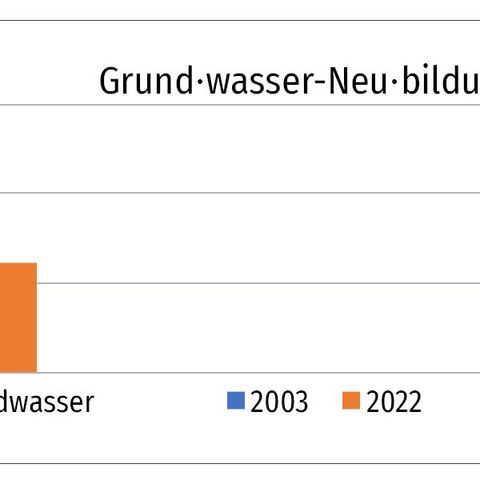 Grund·wasser-Neu·bildu

dwasser

2003 2022